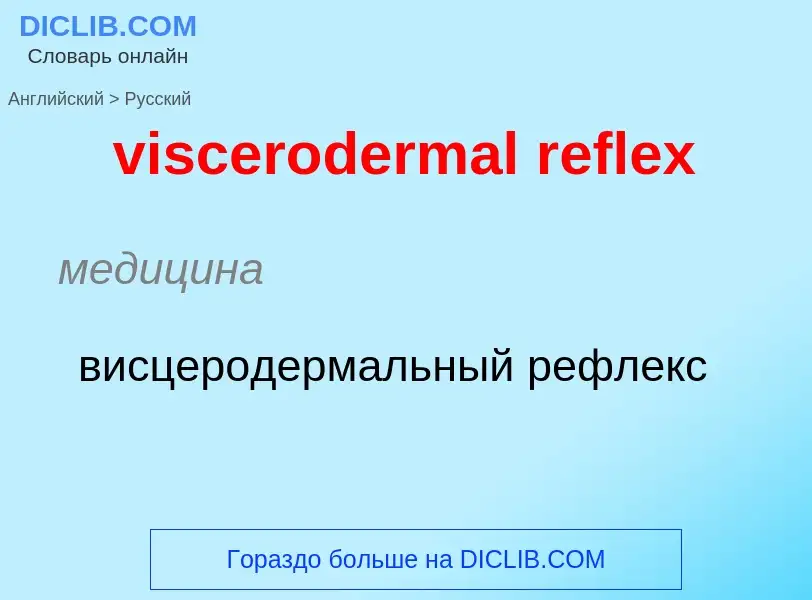 DICLIB.COM
Словарь онлайн

Английский > Русский

viscerodermal reflex

медицина

висцеродермальный рефлекс

Гораздо больше на DICLIB.COM